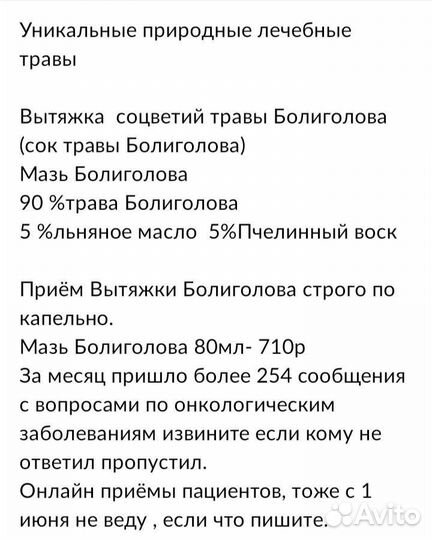 Уникальные природные лечебные травы

Вытяжка  соцветий травы Болиголова (сок травы Болиголова)
Мазь Болиголова
90 %трава Болиголова
5 %льняное масло  5%Пчелинный воск

Приём Вытяжки Болиголова строго по капельно.
Мазь Болиголова 80мл- 710р
За месяц пришло более 254 сообщения с вопросами по онкологическим заболеваниям извините если кому не ответил пропустил.
Онлайн приёмы пациентов, тоже с 1 июня не веду , если что пишите.

Avito